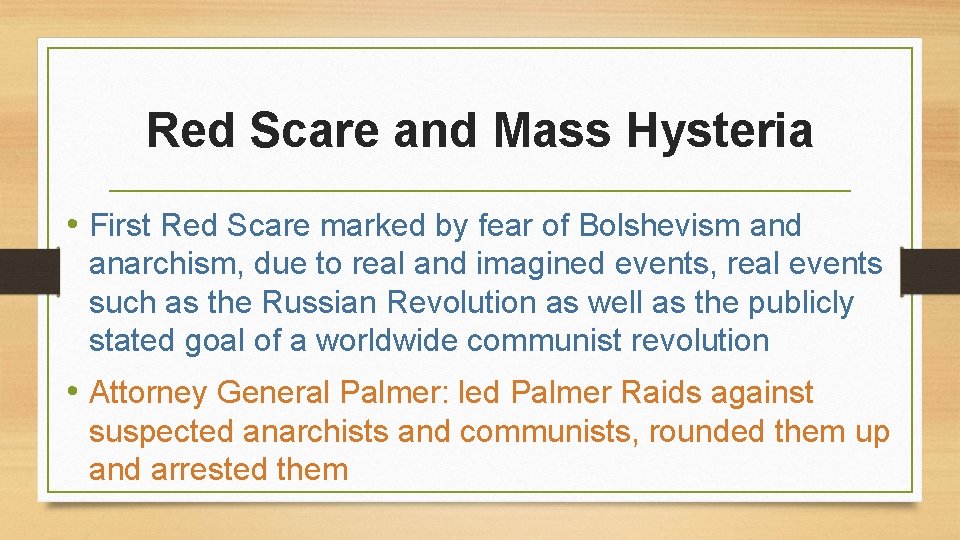 Red Scare and Mass Hysteria

• First Red Scare marked by fear of Bolshevism and anarchism, due to real and imagined events, real events such as the Russian Revolution as well as the publicly stated goal of a worldwide communist revolution

• Attorney General Palmer: led Palmer Raids against suspected anarchists and communists, rounded them up and arrested them